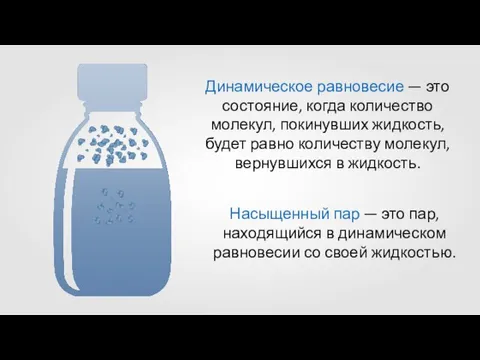 Динамическое равновесие — это состояние, когда количество молекул, покинувших жидкость, будет равно количеству молекул, вернувшихся в жидкость.

Насыщенный пар — это пар, находящийся в динамическом равновесии со своей жидкостью.